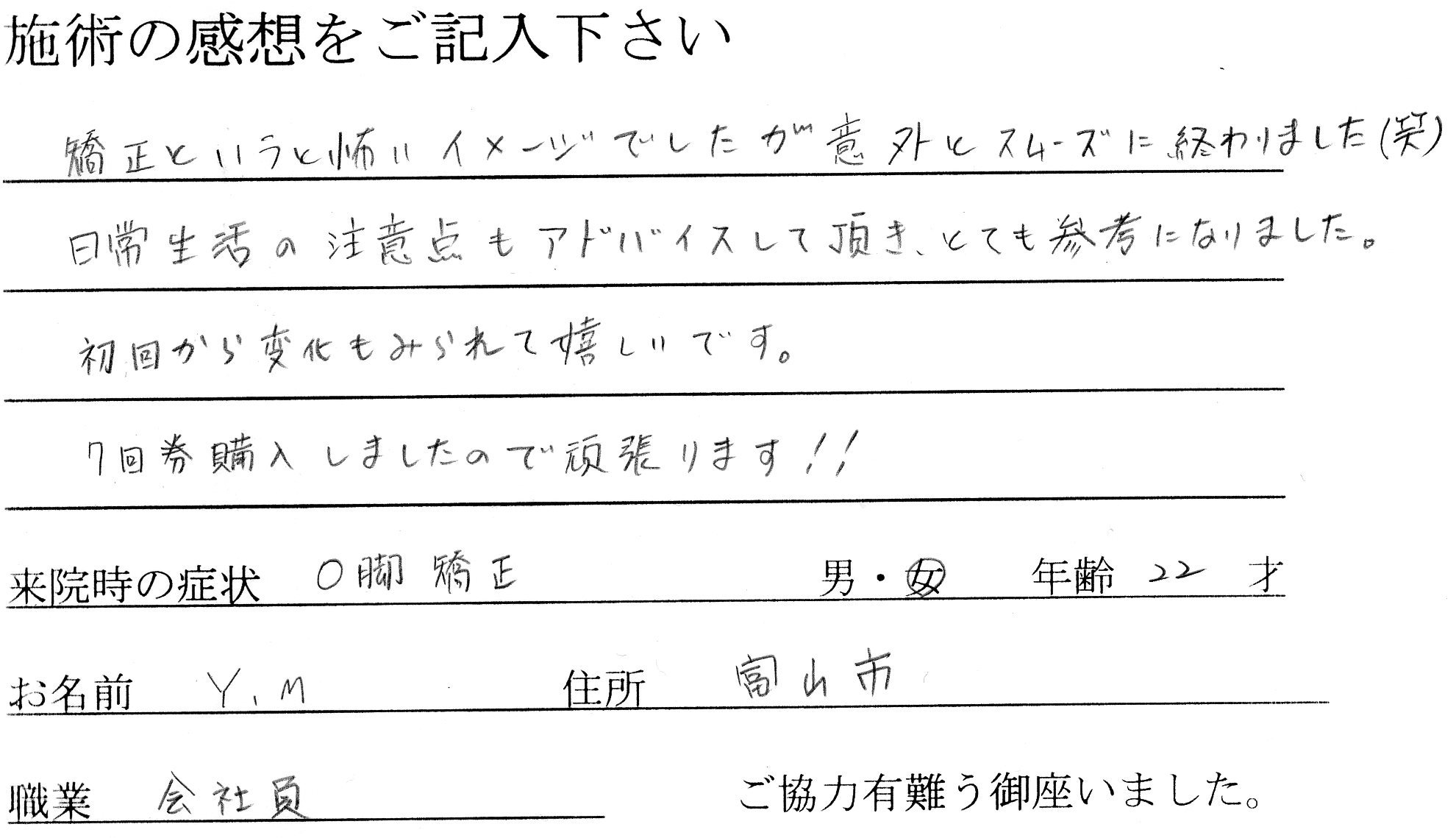 施術の感想をご記入下さい

矯正というと怖いイメージでしたが意外とスムーズに終わりました(笑)

日常生活の注意点もアドバイスして頂き、とても参考になりました。

初回から変化もみられて嬉しいです。

7回券購入しましたので頑張ります!!

来院時の症状 O脚矯正 男・女 年齢 22 才

お名前 Y.M 住所 富山市

職業 会社員 ご協力有難う御座いました。